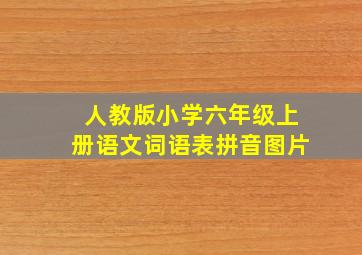 人教版小学六年级上册语文词语表拼音图片